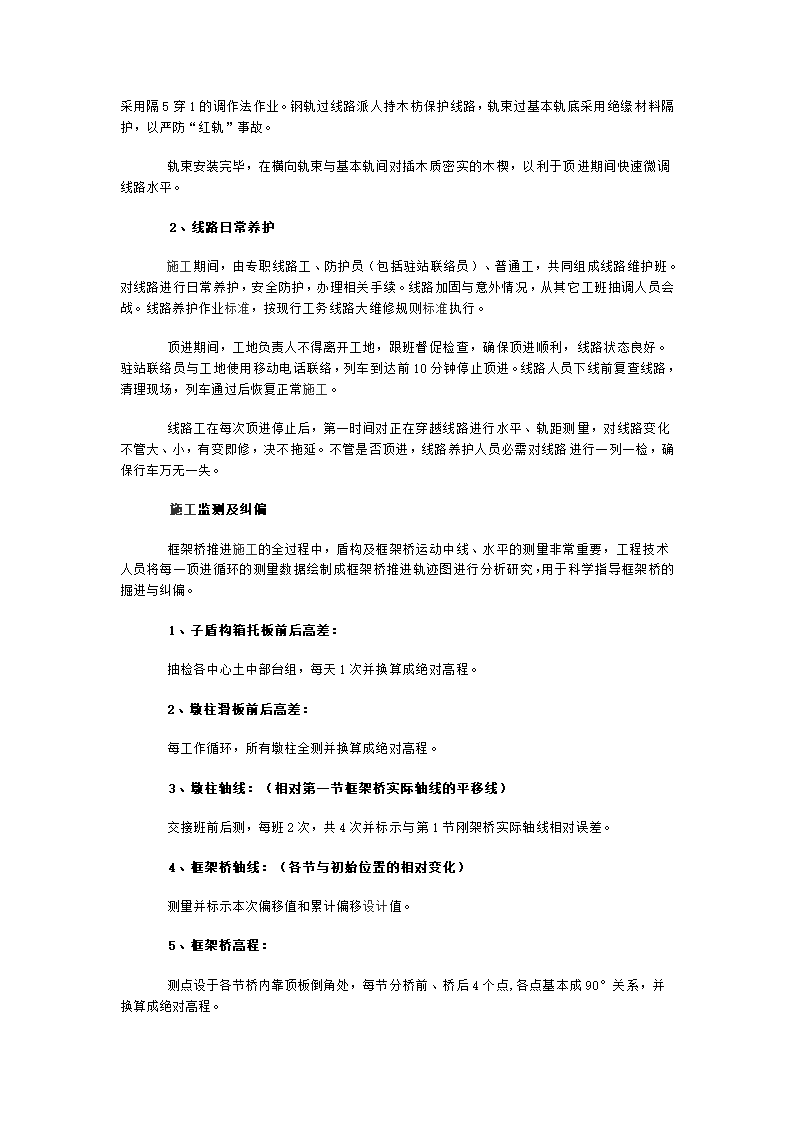 采用隔5穿1的调作法作业。钢轨过线路派人持木枋保护线路，轨束过基本轨底采用绝缘材料隔护，以严防“红轨”事故。

轨束安装完毕，在横向轨束与基本轨间对插木质密实的木楔，以利于顶进期间快速微调线路水平。

2、线路日常养护

施工期间，由专职线路工、防护员（包括驻站联络员）、普通工，共同组成线路维护班。对线路进行日常养护，安全防护，办理相关手续。线路加固与意外情况，从其它工班抽调人员会战。线路养护作业标准，按现行工务线路大维修规则标准执行。

顶进期间，工地负责人不得离开工地，跟班督促检查，确保顶进顺利，线路状态良好。驻站联络员与工地使用移动电话联络，列车到达前10分钟停止顶进。线路人员下线前复查线路，清理现场，列车通过后恢复正常施工。

线路工在每次顶进停止后，第一时间对正在穿越线路进行水平、轨距测量，对线路变化不管大、小，有变即修，决不拖延。不管是否顶进，线路养护人员必需对线路进行一列一检，确保行车万无一失。

施工监测及纠偏

框架桥推进施工的全过程中，盾构及框架桥运动中线、水平的测量非常重要，工程技术人员将每一顶进循环的测量数据绘制成框架桥推进轨迹图进行分析研究，用于科学指导框架桥的掘进与纠偏。

1、子盾构箱托板前后高差：

抽检各中心土中部台组，每天1次并换算成绝对高程。

2、墩柱滑板前后高差：

每工作循环，所有墩柱全测并换算成绝对高程。

3、墩柱轴线：（相对第一节框架桥实际轴线的平移线）

交接班前后测，每班2次，共4次并标示与第1节刚架桥实际轴线相对误差。

4、框架桥轴线：（各节与初始位置的相对变化）

测量并标示本次偏移值和累计偏移设计值。

5、框架桥高程：

测点设于各节桥内靠顶板倒角处，每节分桥前、桥后4个点,各点基本成90°关系，并换算成绝对高程。